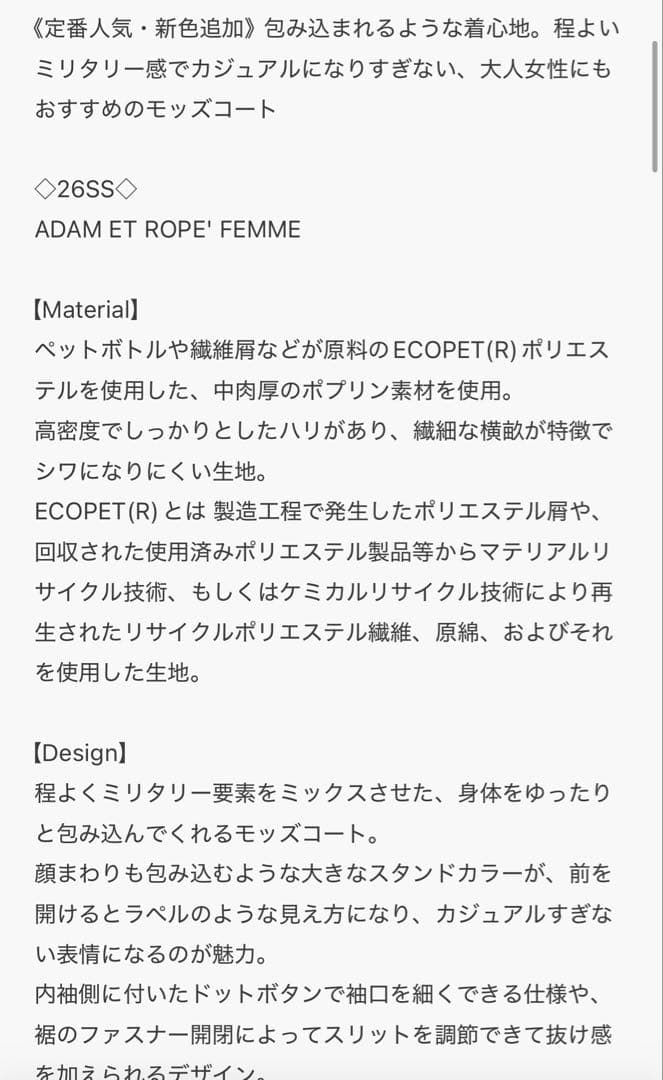 《定番人気・新色追加》包み込まれるような着心地。程よいミリタリー感でカジュアルになりすぎない、大人女性にもおすすめのモッズコート

◇26SS◇
ADAM ET ROPE' FEMME

【Material】
ペットボトルや繊維屑などが原料のECOPET(R) ポリエステルを使用した、中肉厚のポプリン素材を使用。
高密度でしっかりとしたハリがあり、繊細な横畝が特徴でシワになりにくい生地。
ECOPET(R) とは 製造工程で発生したポリエステル屑や、回収された使用済みポリエステル製品等からマテリアルリサイクル技術、もしくはケミカルリサイクル技術により再生されたリサイクルポリエステル繊維、原綿、およびそれを使用した生地。

【Design】
程よくミリタリー要素をミックスさせた、身体をゆったりと包み込んでくれるモッズコート。
顔まわりも包み込むような大きなスタンドカラーが、前を開けるとラペルのような見え方になり、カジュアルすぎない表情になるのが魅力。
内袖側に付いたドットボタンで袖口を細くできる仕様や、裾のファスナー開閉によってスリットを調節できて抜け感を加えられるデザイン。